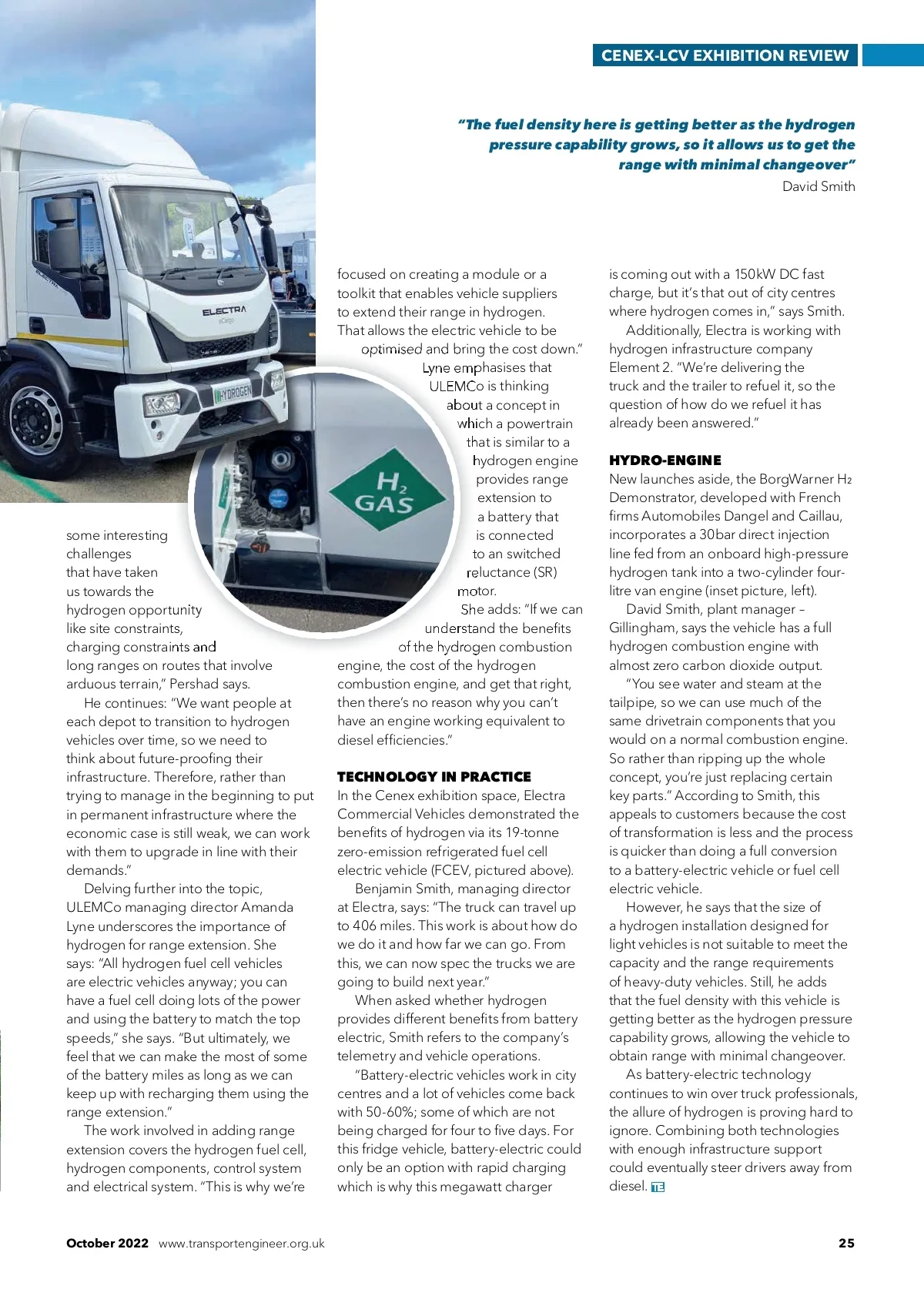 CENEX-LCV EXHIBITION REVIEW

"The fuel density here is getting better as the hydrogen pressure capability grows, so it allows us to get the range with minimal changeover"
David Smith

ELECTRA
eCargo

HYDROGEN

$H_2$ GAS

some interesting challenges that have taken us towards the hydrogen opportunity like site constraints, charging constraints and long ranges on routes that involve arduous terrain," Pershad says.

He continues: "We want people at each depot to transition to hydrogen vehicles over time, so we need to think about future-proofing their infrastructure. Therefore, rather than trying to manage in the beginning to put in permanent infrastructure where the economic case is still weak, we can work with them to upgrade in line with their demands."

Delving further into the topic, ULEMCo managing director Amanda Lyne underscores the importance of hydrogen for range extension. She says: "All hydrogen fuel cell vehicles are electric vehicles anyway; you can have a fuel cell doing lots of the power and using the battery to match the top speeds," she says. "But ultimately, we feel that we can make the most of some of the battery miles as long as we can keep up with recharging them using the range extension."

The work involved in adding range extension covers the hydrogen fuel cell, hydrogen components, control system and electrical system. "This is why we're focused on creating a module or a toolkit that enables vehicle suppliers to extend their range in hydrogen. That allows the electric vehicle to be optimised and bring the cost down."

Lyne emphasises that ULEMCo is thinking about a concept in which a powertrain that is similar to a hydrogen engine provides range extension to a battery that is connected to an switched reluctance (SR) motor.

She adds: "If we can understand the benefits of the hydrogen combustion engine, the cost of the hydrogen combustion engine, and get that right, then there's no reason why you can't have an engine working equivalent to diesel efficiencies."

TECHNOLOGY IN PRACTICE
In the Cenex exhibition space, Electra Commercial Vehicles demonstrated the benefits of hydrogen via its 19-tonne zero-emission refrigerated fuel cell electric vehicle (FCEV, pictured above).

Benjamin Smith, managing director at Electra, says: "The truck can travel up to 406 miles. This work is about how do we do it and how far we can go. From this, we can now spec the trucks we are going to build next year."

When asked whether hydrogen provides different benefits from battery electric, Smith refers to the company's telemetry and vehicle operations.

"Battery-electric vehicles work in city centres and a lot of vehicles come back with 50-60%; some of which are not being charged for four to five days. For this fridge vehicle, battery-electric could only be an option with rapid charging which is why this megawatt charger is coming out with a 150kW DC fast charge, but it's that out of city centres where hydrogen comes in," says Smith.

Additionally, Electra is working with hydrogen infrastructure company Element 2. "We're delivering the truck and the trailer to refuel it, so the question of how do we refuel it has already been answered."

HYDRO-ENGINE
New launches aside, the BorgWarner $H_2$ Demonstrator, developed with French firms Automobiles Dangel and Caillau, incorporates a 30bar direct injection line fed from an onboard high-pressure hydrogen tank into a two-cylinder four-litre van engine (inset picture, left).

David Smith, plant manager – Gillingham, says the vehicle has a full hydrogen combustion engine with almost zero carbon dioxide output.

"You see water and steam at the tailpipe, so we can use much of the same drivetrain components that you would on a normal combustion engine. So rather than ripping up the whole concept, you're just replacing certain key parts." According to Smith, this appeals to customers because the cost of transformation is less and the process is quicker than doing a full conversion to a battery-electric vehicle or fuel cell electric vehicle.

However, he says that the size of a hydrogen installation designed for light vehicles is not suitable to meet the capacity and the range requirements of heavy-duty vehicles. Still, he adds that the fuel density with this vehicle is getting better as the hydrogen pressure capability grows, allowing the vehicle to obtain range with minimal changeover.

As battery-electric technology continues to win over truck professionals, the allure of hydrogen is proving hard to ignore. Combining both technologies with enough infrastructure support could eventually steer drivers away from diesel. TE

October 2022 www.transportengineer.org.uk 25